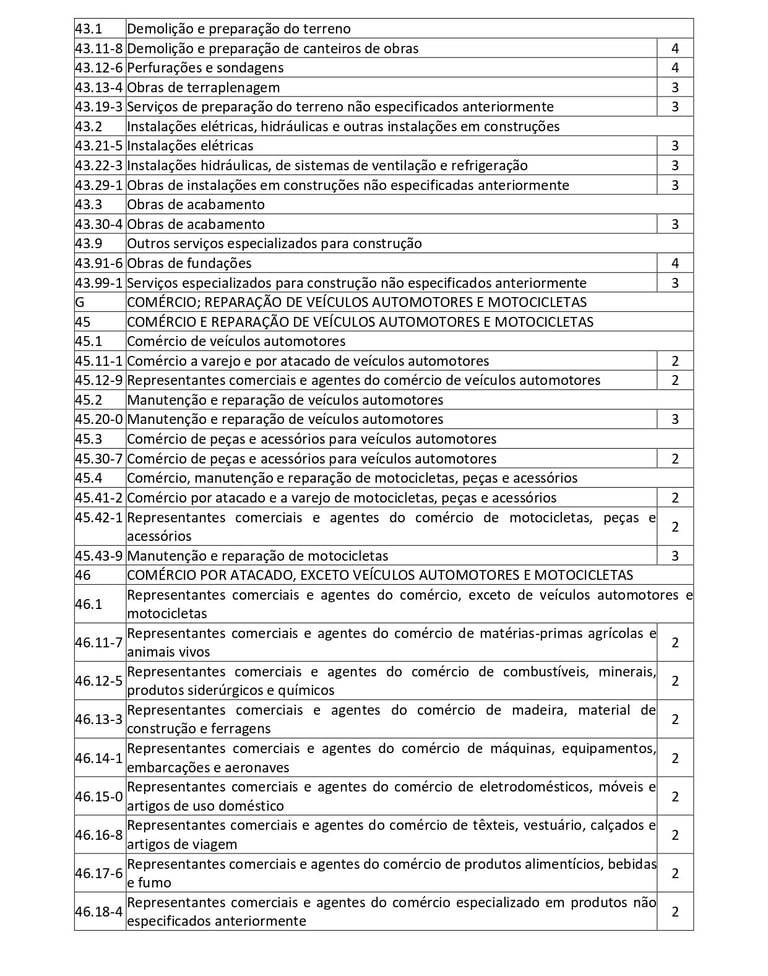 | | | |
|---|---|---|
| 43.1 | Demolição e preparação do terreno | |
| 43.11-8 | Demolição e preparação de canteiros de obras | 4 |
| 43.12-6 | Perfurações e sondagens | 4 |
| 43.13-4 | Obras de terraplenagem | 3 |
| 43.19-3 | Serviços de preparação do terreno não especificados anteriormente | 3 |
| 43.2 | Instalações elétricas, hidráulicas e outras instalações em construções | |
| 43.21-5 | Instalações elétricas | 3 |
| 43.22-3 | Instalações hidráulicas, de sistemas de ventilação e refrigeração | 3 |
| 43.29-1 | Obras de instalações em construções não especificadas anteriormente | 3 |
| 43.3 | Obras de acabamento | |
| 43.30-4 | Obras de acabamento | 3 |
| 43.9 | Outros serviços especializados para construção | |
| 43.91-6 | Obras de fundações | 4 |
| 43.99-1 | Serviços especializados para construção não especificados anteriormente | 3 |
| G | COMÉRCIO; REPARAÇÃO DE VEÍCULOS AUTOMOTORES E MOTOCICLETAS | |
| 45 | COMÉRCIO E REPARAÇÃO DE VEÍCULOS AUTOMOTORES E MOTOCICLETAS | |
| 45.1 | Comércio de veículos automotores | |
| 45.11-1 | Comércio a varejo e por atacado de veículos automotores | 2 |
| 45.12-9 | Representantes comerciais e agentes do comércio de veículos automotores | 2 |
| 45.2 | Manutenção e reparação de veículos automotores | |
| 45.20-0 | Manutenção e reparação de veículos automotores | 3 |
| 45.3 | Comércio de peças e acessórios para veículos automotores | |
| 45.30-7 | Comércio de peças e acessórios para veículos automotores | 2 |
| 45.4 | Comércio, manutenção e reparação de motocicletas, peças e acessórios | |
| 45.41-2 | Comércio por atacado e a varejo de motocicletas, peças e acessórios | 2 |
| 45.42-1 | Representantes comerciais e agentes do comércio de motocicletas, peças e acessórios | 2 |
| 45.43-9 | Manutenção e reparação de motocicletas | 3 |
| 46 | COMÉRCIO POR ATACADO, EXCETO VEÍCULOS AUTOMOTORES E MOTOCICLETAS | |
| 46.1 | Representantes comerciais e agentes do comércio, exceto de veículos automotores e motocicletas | |
| 46.11-7 | Representantes comerciais e agentes do comércio de matérias-primas agrícolas e animais vivos | 2 |
| 46.12-5 | Representantes comerciais e agentes do comércio de combustíveis, minerais, produtos siderúrgicos e químicos | 2 |
| 46.13-3 | Representantes comerciais e agentes do comércio de madeira, material de construção e ferragens | 2 |
| 46.14-1 | Representantes comerciais e agentes do comércio de máquinas, equipamentos, embarcações e aeronaves | 2 |
| 46.15-0 | Representantes comerciais e agentes do comércio de eletrodomésticos, móveis e artigos de uso doméstico | 2 |
| 46.16-8 | Representantes comerciais e agentes do comércio de têxteis, vestuário, calçados e artigos de viagem | 2 |
| 46.17-6 | Representantes comerciais e agentes do comércio de produtos alimentícios, bebidas e fumo | 2 |
| 46.18-4 | Representantes comerciais e agentes do comércio especializado em produtos não especificados anteriormente | 2 |